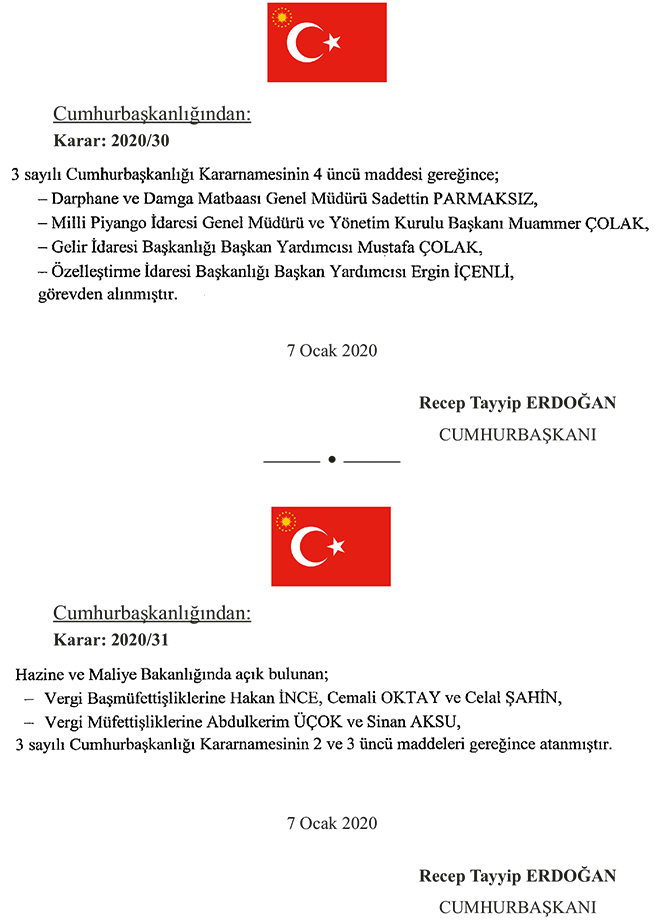 Cumhurbaşkanlığından:
Karar: 2020/30

3 sayılı Cumhurbaşkanlığı Kararnamesinin 4 üncü maddesi gereğince;
– Darphane ve Damga Matbaası Genel Müdürü Sadettin PARMAKSIZ,
– Milli Piyango İdaresi Genel Müdürü ve Yönetim Kurulu Başkanı Muammer ÇOLAK,
– Gelir İdaresi Başkanlığı Başkan Yardımcısı Mustafa ÇOLAK,
– Özelleştirme İdaresi Başkanlığı Başkan Yardımcısı Ergin İÇENLİ,
görevden alınmıştır.

7 Ocak 2020

Recep Tayyip ERDOĞAN
CUMHURBAŞKANI

Cumhurbaşkanlığından:
Karar: 2020/31

Hazine ve Maliye Bakanlığında açık bulunan;
– Vergi Başmüfettişliklerine Hakan İNCE, Cemali OKTAY ve Celal ŞAHİN,
– Vergi Müfettişliklerine Abdulkerim ÜÇOK ve Sinan AKSU,
3 sayılı Cumhurbaşkanlığı Kararnamesinin 2 ve 3 üncü maddeleri gereğince atanmıştır.

7 Ocak 2020

Recep Tayyip ERDOĞAN
CUMHURBAŞKANI